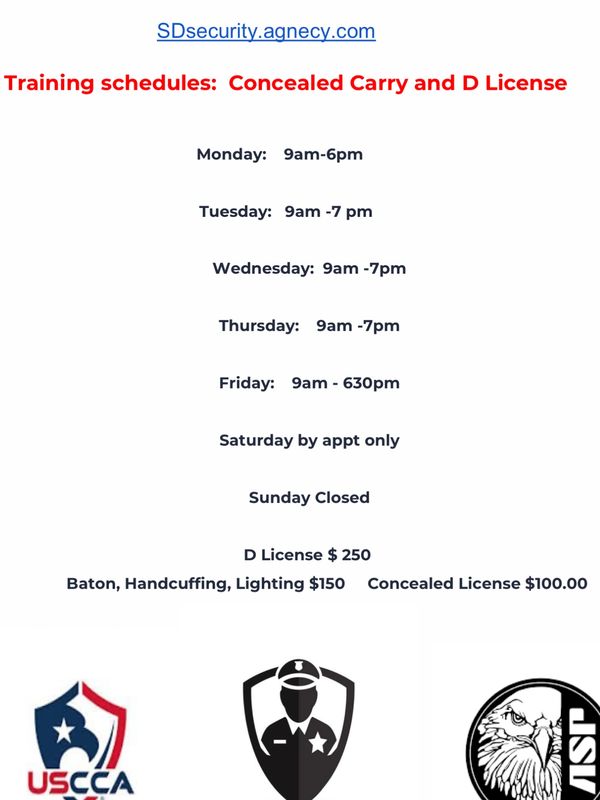 SDsecurity.agnecy.com

Training schedules: Concealed Carry and D License

Monday: 9am-6pm

Tuesday: 9am -7 pm

Wednesday: 9am -7pm

Thursday: 9am -7pm

Friday: 9am - 630pm

Saturday by appt only

Sunday Closed

D License $ 250

Baton, Handcuffing, Lighting $150 Concealed License $100.00

USCCA

ASP